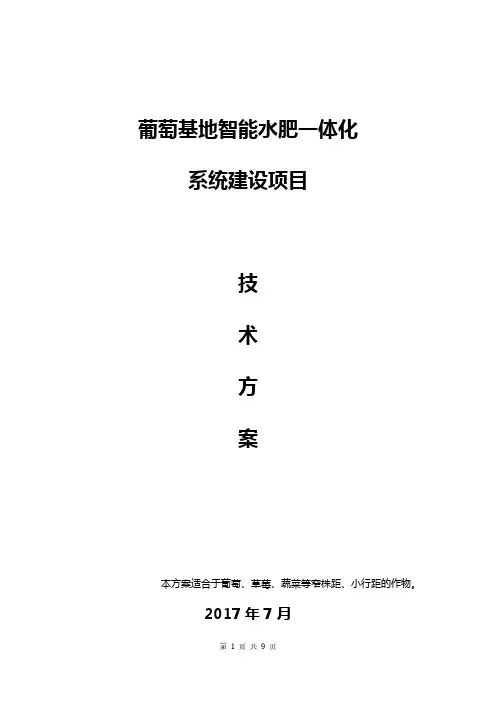 葡萄基地智能水肥一体化

系统建设项目

技

术

方

案

本方案适合于葡萄、草莓、蔬菜等窄株距、小行距的作物。

2017年7月

第1页 共9页